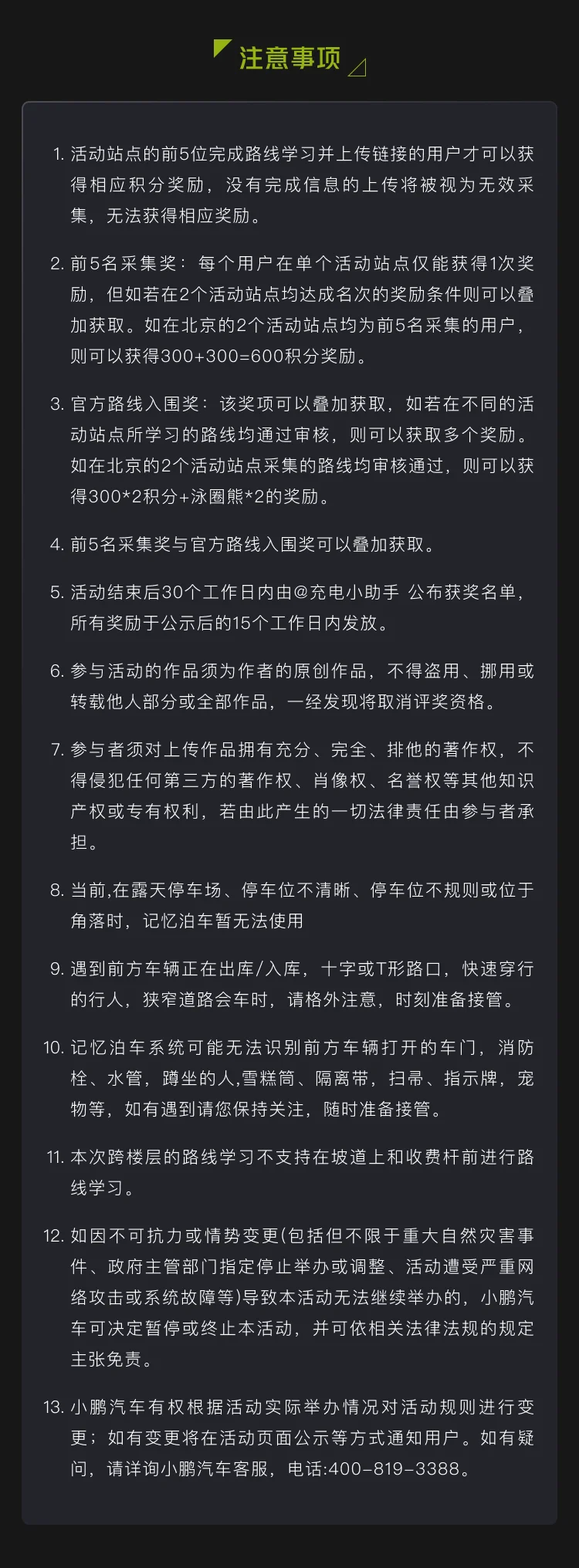 注意事项

1. 活动站点的前5位完成路线学习并上传链接的用户才可以获得相应积分奖励，没有完成信息的上传将被视为无效采集，无法获得相应奖励。

2. 前5名采集奖：每个用户在单个活动站点仅能获得1次奖励，但如若在2个活动站点均达成名次的奖励条件则可以叠加获取。如在北京的2个活动站点均为前5名采集的用户，则可以获得300+300=600积分奖励。

3. 官方路线入围奖：该奖项可以叠加获取，如若在不同的活动站点所学习的路线均通过审核，则可以获取多个奖励。如在北京的2个活动站点采集的路线均审核通过，则可以获得300*2积分+泳圈熊*2的奖励。

4. 前5名采集奖与官方路线入围奖可以叠加获取。

5. 活动结束后30个工作日内由@充电小助手 公布获奖名单，所有奖励于公示后的15个工作日内发放。

6. 参与活动的作品须为作者的原创作品，不得盗用、挪用或转载他人部分或全部作品，一经发现将取消评奖资格。

7. 参与者须对上传作品拥有充分、完全、排他的著作权，不得侵犯任何第三方的著作权、肖像权、名誉权等其他知识产权或专有权利，若由此产生的一切法律责任由参与者承担。

8. 当前,在露天停车场、停车位不清晰、停车位不规则或位于角落时，记忆泊车暂无法使用

9. 遇到前方车辆正在出库/入库，十字或T形路口，快速穿行的行人，狭窄道路会车时，请格外注意，时刻准备接管。

10. 记忆泊车系统可能无法识别前方车辆打开的车门，消防栓、水管，蹲坐的人,雪糕筒、隔离带，扫帚、指示牌，宠物等，如有遇到请您保持关注，随时准备接管。

11. 本次跨楼层的路线学习不支持在坡道上和收费杆前进行路线学习。

12. 如因不可抗力或情势变更(包括但不限于重大自然灾害事件、政府主管部门指定停止举办或调整、活动遭受严重网络攻击或系统故障等)导致本活动无法继续举办的，小鹏汽车可决定暂停或终止本活动，并可依相关法律法规的规定主张免责。

13. 小鹏汽车有权根据活动实际举办情况对活动规则进行变更；如有变更将在活动页面公示等方式通知用户。如有疑问，请详询小鹏汽车客服，电话:400-819-3388。